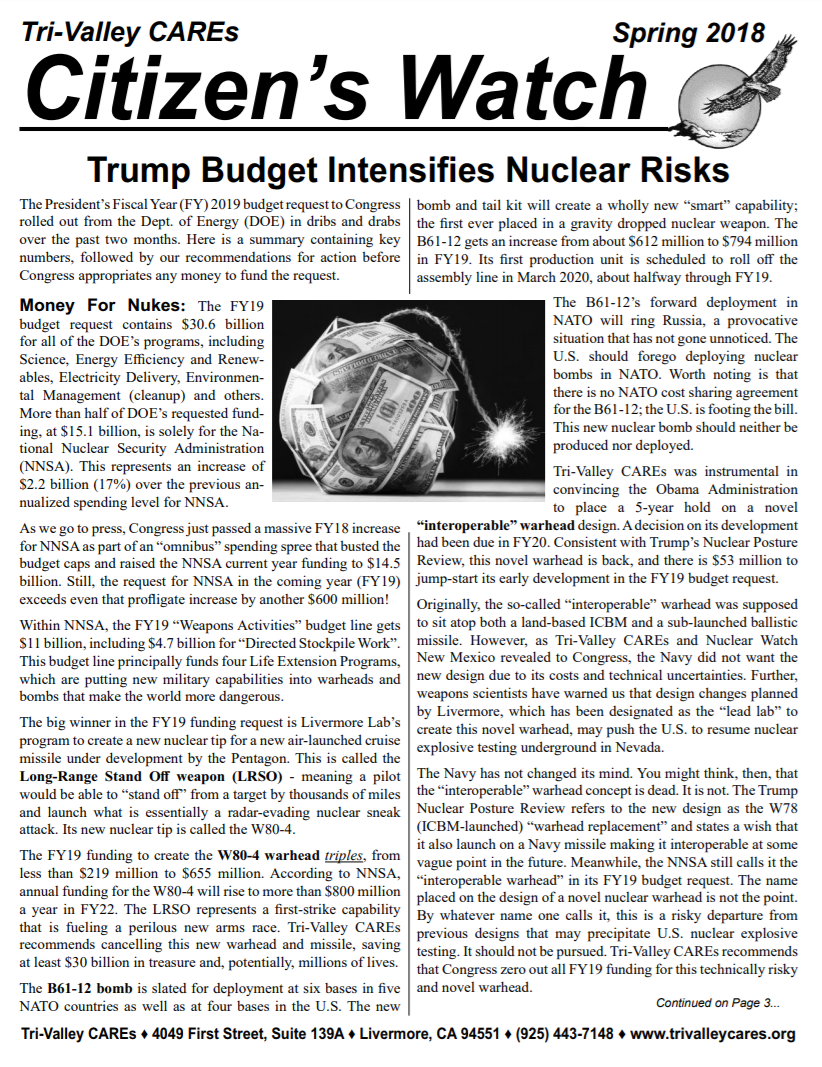 Tri-Valley CAREs Spring 2018

Citizen's Watch

Trump Budget Intensifies Nuclear Risks

The President's Fiscal Year (FY) 2019 budget request to Congress rolled out from the Dept. of Energy (DOE) in dribs and drabs over the past two months. Here is a summary containing key numbers, followed by our recommendations for action before Congress appropriates any money to fund the request.

Money For Nukes: The FY19 budget request contains $30.6 billion for all of the DOE's programs, including Science, Energy Efficiency and Renewables, Electricity Delivery, Environmental Management (cleanup) and others. More than half of DOE's requested funding, at $15.1 billion, is solely for the National Nuclear Security Administration (NNSA). This represents an increase of $2.2 billion (17%) over the previous annualized spending level for NNSA.

As we go to press, Congress just passed a massive FY18 increase for NNSA as part of an "omnibus" spending spree that busted the budget caps and raised the NNSA current year funding to $14.5 billion. Still, the request for NNSA in the coming year (FY19) exceeds even that profligate increase by another $600 million!

Within NNSA, the FY19 "Weapons Activities" budget line gets $11 billion, including $4.7 billion for "Directed Stockpile Work". This budget line principally funds four Life Extension Programs, which are putting new military capabilities into warheads and bombs that make the world more dangerous.

The big winner in the FY19 funding request is Livermore Lab's program to create a new nuclear tip for a new air-launched cruise missile under development by the Pentagon. This is called the Long-Range Stand Off weapon (LRSO) - meaning a pilot would be able to "stand off" from a target by thousands of miles and launch what is essentially a radar-evading nuclear sneak attack. Its new nuclear tip is called the W80-4.

The FY19 funding to create the W80-4 warhead triples, from less than $219 million to $655 million. According to NNSA, annual funding for the W80-4 will rise to more than $800 million a year in FY22. The LRSO represents a first-strike capability that is fueling a perilous new arms race. Tri-Valley CAREs recommends cancelling this new warhead and missile, saving at least $30 billion in treasure and, potentially, millions of lives.

The B61-12 bomb is slated for deployment at six bases in five NATO countries as well as at four bases in the U.S. The new bomb and tail kit will create a wholly new "smart" capability; the first ever placed in a gravity dropped nuclear weapon. The B61-12 gets an increase from about $612 million to $794 million in FY19. Its first production unit is scheduled to roll off the assembly line in March 2020, about halfway through FY19.

The B61-12's forward deployment in NATO will ring Russia, a provocative situation that has not gone unnoticed. The U.S. should forego deploying nuclear bombs in NATO. Worth noting is that there is no NATO cost sharing agreement for the B61-12; the U.S. is footing the bill. This new nuclear bomb should neither be produced nor deployed.

Tri-Valley CAREs was instrumental in convincing the Obama Administration to place a 5-year hold on a novel "interoperable" warhead design. A decision on its development had been due in FY20. Consistent with Trump's Nuclear Posture Review, this novel warhead is back, and there is $53 million to jump-start its early development in the FY19 budget request.

Originally, the so-called "interoperable" warhead was supposed to sit atop both a land-based ICBM and a sub-launched ballistic missile. However, as Tri-Valley CAREs and Nuclear Watch New Mexico revealed to Congress, the Navy did not want the new design due to its costs and technical uncertainties. Further, weapons scientists have warned us that design changes planned by Livermore, which has been designated as the "lead lab" to create this novel warhead, may push the U.S. to resume nuclear explosive testing underground in Nevada.

The Navy has not changed its mind. You might think, then, that the "interoperable" warhead concept is dead. It is not. The Trump Nuclear Posture Review refers to the new design as the W78 (ICBM-launched) "warhead replacement" and states a wish that it also launch on a Navy missile making it interoperable at some vague point in the future. Meanwhile, the NNSA still calls it the "interoperable warhead" in its FY19 budget request. The name placed on the design of a novel nuclear warhead is not the point. By whatever name one calls it, this is a risky departure from previous designs that may precipitate U.S. nuclear explosive testing. It should not be pursued. Tri-Valley CAREs recommends that Congress zero out all FY19 funding for this technically risky and novel warhead.

Continued on Page 3...

Tri-Valley CAREs ♦ 4049 First Street, Suite 139A ♦ Livermore, CA 94551 ♦ (925) 443-7148 ♦ www.trivalleycares.org